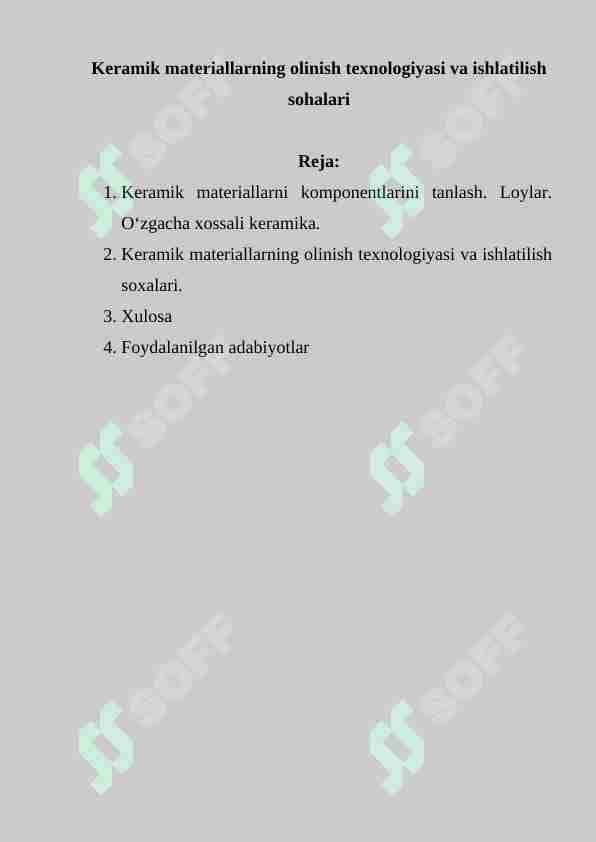 Keramik materiallarning olinish texnologiyasi va ishlatilish sohalari

Reja:

1. Keramik materiallarni komponentlarini tanlash. Loylar. O‘zgacha xossali keramika.
2. Keramik materiallarning olinish texnologiyasi va ishlatilish soxalari.
3. Xulosa
4. Foydalanilgan adabiyotlar

SOFF SOFF SOFF SOFF SOFF SOFF